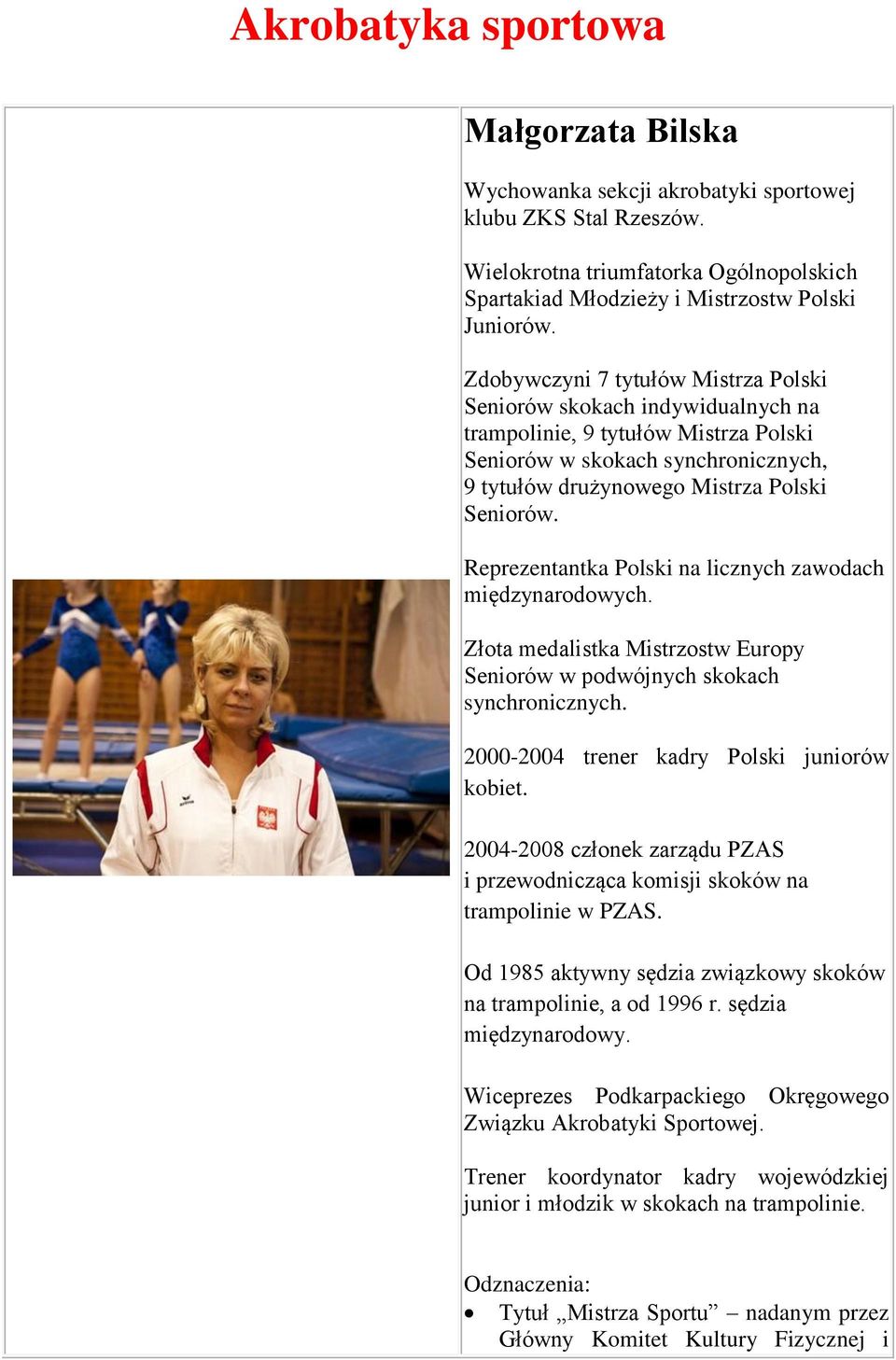 Akrobatyka sportowa

Małgorzata Bilska

Wychowanka sekcji akrobatyki sportowej klubu ZKS Stal Rzeszów.

Wielokrotna triumfatorka Ogólnopolskich Spartakiad Młodzieży i Mistrzostw Polski Juniorów.

Zdobywczyni 7 tytułów Mistrza Polski Seniorów skokach indywidualnych na trampolinie, 9 tytułów Mistrza Polski Seniorów w skokach synchronicznych, 9 tytułów drużynowego Mistrza Polski Seniorów.

Reprezentantka Polski na licznych zawodach międzynarodowych.

Złota medalistka Mistrzostw Europy Seniorów w podwójnych skokach synchronicznych.

2000-2004 trener kadry Polski juniorów kobiet.

2004-2008 członek zarządu PZAS i przewodnicząca komisji skoków na trampolinie w PZAS.

Od 1985 aktywny sędzia związkowy skoków na trampolinie, a od 1996 r. sędzia międzynarodowy.

Wiceprezes Podkarpackiego Okręgowego Związku Akrobatyki Sportowej.

Trener koordynator kadry wojewódzkiej junior i młodzik w skokach na trampolinie.

Odznaczenia:
• Tytuł „Mistrza Sportu” – nadanym przez Główny Komitet Kultury Fizycznej i